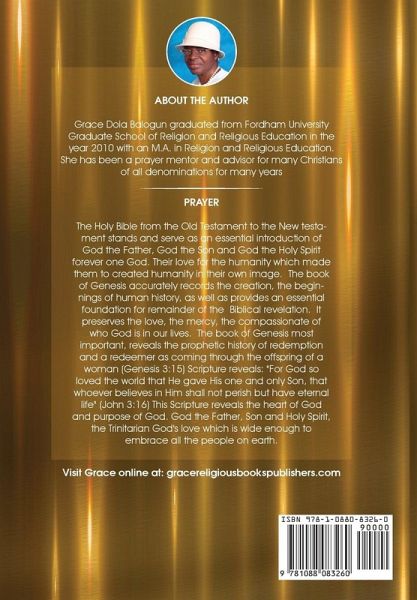 ABOUT THE AUTHOR

Grace Dola Balogun graduated from Fordham University Graduate School of Religion and Religious Education in the year 2010 with an M.A. in Religion and Religious Education. She has been a prayer mentor and advisor for many Christians of all denominations for many years

PRAYER

The Holy Bible from the Old Testament to the New testament stands and serve as an essential introduction of God the Father, God the Son and God the Holy Spirit forever one God. Their love for the humanity which made them to created humanity in their own image. The book of Genesis accurately records the creation, the beginnings of human history, as well as provides an essential foundation for remainder of the Biblical revelation. It preserves the love, the mercy, the compassionate of who God is in our lives. The book of Genesis most important, reveals the prophetic history of redemption and a redeemer as coming through the offspring of a woman (Genesis 3:15) Scripture reveals: "For God so loved the world that He gave His one and only Son, that whoever believes in Him shall not perish but have eternal life" (John 3:16) This Scripture reveals the heart of God and purpose of God. God the Father, Son and Holy Spirit, the Trinitarian God's love which is wide enough to embrace all the people on earth.

Visit Grace online at: gracereligiousbookspublishers.com

ISBN 978-1-0880-8326-0
90000
9 781088 083260